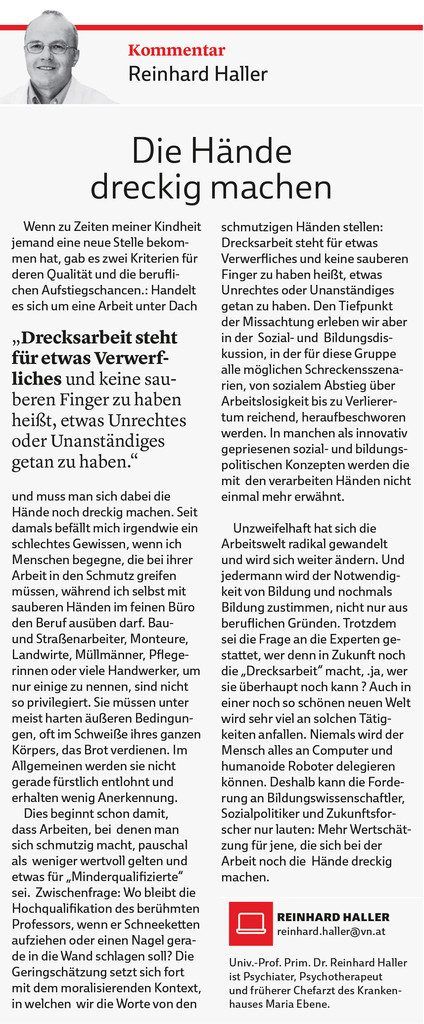 Kommentar
Reinhard Haller

Die Hände dreckig machen

Wenn zu Zeiten meiner Kindheit jemand eine neue Stelle bekommen hat, gab es zwei Kriterien für deren Qualität und die beruflichen Aufstiegschancen.: Handelt es sich um eine Arbeit unter Dach

„Drecksarbeit steht für etwas Verwerfliches und keine sauberen Finger zu haben heißt, etwas Unrechtes oder Unanständiges getan zu haben.“

und muss man sich dabei die Hände noch dreckig machen. Seit damals befällt mich irgendwie ein schlechtes Gewissen, wenn ich Menschen begegne, die bei ihrer Arbeit in den Schmutz greifen müssen, während ich selbst mit sauberen Händen im feinen Büro den Beruf ausüben darf. Bau- und Straßenarbeiter, Monteure, Landwirte, Müllmänner, Pflegerinnen oder viele Handwerker, um nur einige zu nennen, sind nicht so privilegiert. Sie müssen unter meist harten äußeren Bedingungen, oft im Schweiße ihres ganzen Körpers, das Brot verdienen. Im Allgemeinen werden sie nicht gerade fürstlich entlohnt und erhalten wenig Anerkennung.

Dies beginnt schon damit, dass Arbeiten, bei denen man sich schmutzig macht, pauschal als weniger wertvoll gelten und etwas für „Minderqualifizierte“ sei. Zwischenfrage: Wo bleibt die Hochqualifikation des berühmten Professors, wenn er Schneeketten aufziehen oder einen Nagel gerade in die Wand schlagen soll? Die Geringschätzung setzt sich fort mit dem moralisierenden Kontext, in welchen wir die Worte von den schmutzigen Händen stellen: Drecksarbeit steht für etwas Verwerfliches und keine sauberen Finger zu haben heißt, etwas Unrechtes oder Unanständiges getan zu haben. Den Tiefpunkt der Missachtung erleben wir aber in der Sozial- und Bildungsdiskussion, in der für diese Gruppe alle möglichen Schreckensszenarien, von sozialem Abstieg über Arbeitslosigkeit bis zu Verlierertum reichend, heraufbeschworen werden. In manchen als innovativ gepriesenen sozial- und bildungspolitischen Konzepten werden die mit den verarbeiten Händen nicht einmal mehr erwähnt.

Unzweifelhaft hat sich die Arbeitswelt radikal gewandelt und wird sich weiter ändern. Und jedermann wird der Notwendigkeit von Bildung und nochmals Bildung zustimmen, nicht nur aus beruflichen Gründen. Trotzdem sei die Frage an die Experten gestattet, wer denn in Zukunft noch die „Drecksarbeit“ macht, .ja, wer sie überhaupt noch kann ? Auch in einer noch so schönen neuen Welt wird sehr viel an solchen Tätigkeiten anfallen. Niemals wird der Mensch alles an Computer und humanoide Roboter delegieren können. Deshalb kann die Forderung an Bildungswissenschaftler, Sozialpolitiker und Zukunftsforscher nur lauten: Mehr Wertschätzung für jene, die sich bei der Arbeit noch die Hände dreckig machen.

REINHARD HALLER
reinhard.haller@vn.at

Univ.-Prof. Prim. Dr. Reinhard Haller ist Psychiater, Psychotherapeut und früherer Chefarzt des Krankenhauses Maria Ebene.